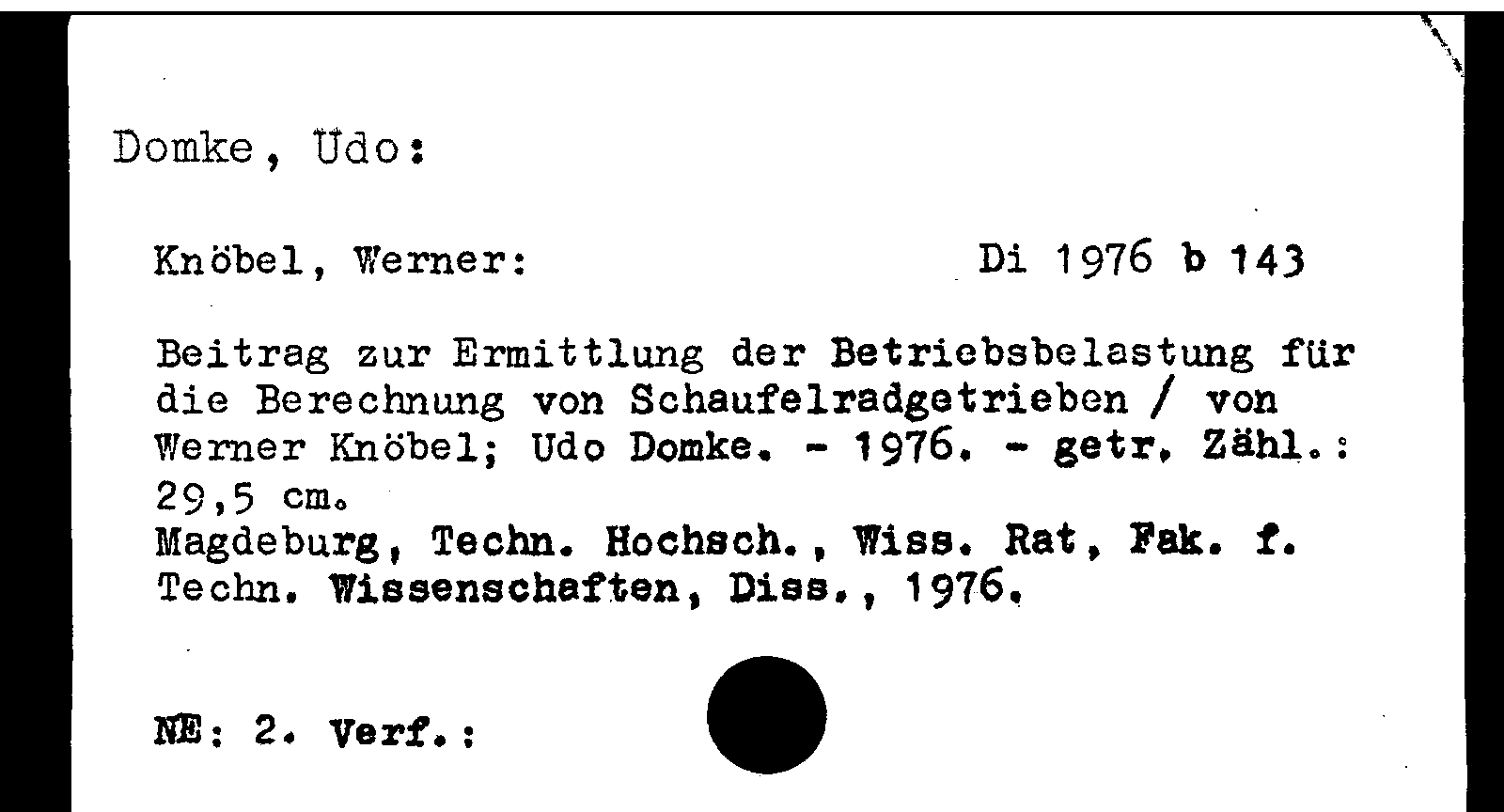 Domke, Udo:

Knöbel, Werner: Di 1976 b 143

Beitrag zur Ermittlung der Betriebsbelastung für die Berechnung von Schaufelradgetrieben / von Werner Knöbel; Udo Domke. - 1976. - getr. Zähl.: 29,5 cm.
Magdeburg, Techn. Hochsch., Wiss. Rat, Fak. f. Techn. Wissenschaften, Diss., 1976.

NE: 2. Verf.: